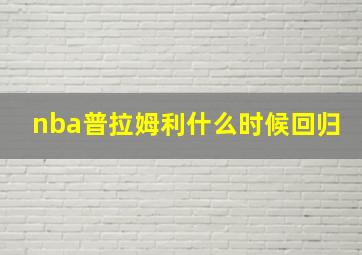 nba普拉姆利什么时候回归